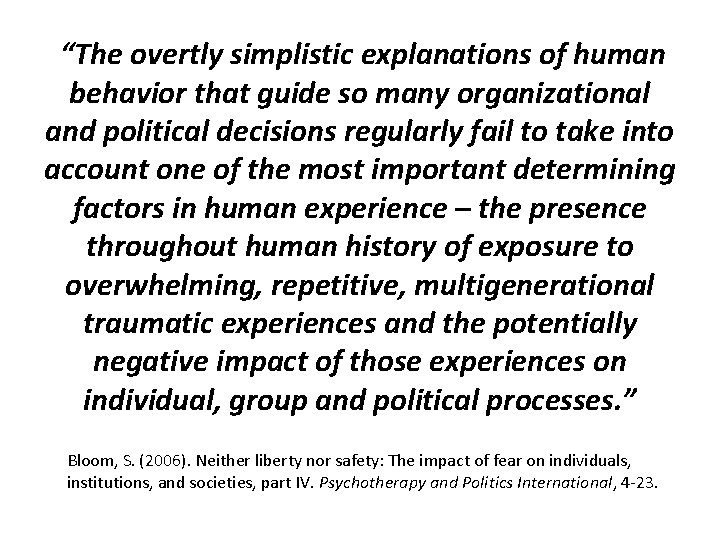 “The overtly simplistic explanations of human behavior that guide so many organizational and political decisions regularly fail to take into account one of the most important determining factors in human experience – the presence throughout human history of exposure to overwhelming, repetitive, multigenerational traumatic experiences and the potentially negative impact of those experiences on individual, group and political processes.”

Bloom, S. (2006). Neither liberty nor safety: The impact of fear on individuals, institutions, and societies, part IV. Psychotherapy and Politics International, 4-23.